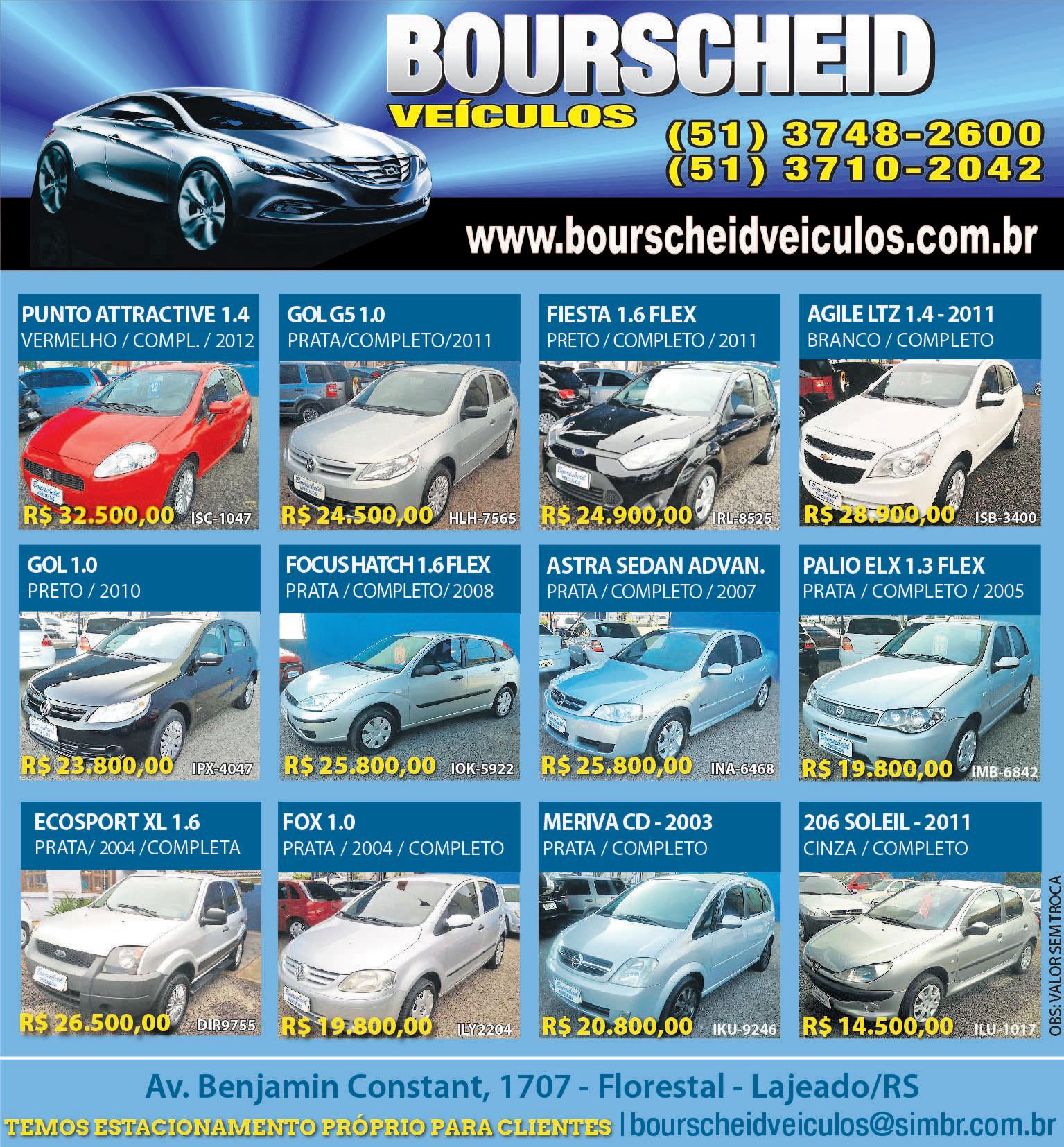 BOURSCHEID
VEÍCULOS
(51) 3748-2600
(51) 3710-2042
www.bourscheidveiculos.com.br

PUNTO ATTRACTIVE 1.4
VERMELHO / COMPL. / 2012
R$ 32.500,00 ISC-1047

GOL G5 1.0
PRATA/COMPLETO/2011
R$ 24.500,00 HLH-7565

FIESTA 1.6 FLEX
PRETO / COMPLETO / 2011
R$ 24.900,00 IRL-8525

AGILE LTZ 1.4 - 2011
BRANCO / COMPLETO
R$ 28.900,00 ISB-3400

GOL 1.0
PRETO / 2010
R$ 23.800,00 IPX-4047

FOCUS HATCH 1.6 FLEX
PRATA / COMPLETO/ 2008
R$ 25.800,00 IOK-5922

ASTRA SEDAN ADVAN.
PRATA / COMPLETO / 2007
R$ 25.800,00 INA-6468

PALIO ELX 1.3 FLEX
PRATA / COMPLETO / 2005
R$ 19.800,00 IMB-6842

ECOSPORT XL 1.6
PRATA/ 2004 /COMPLETA
R$ 26.500,00 DIR9755

FOX 1.0
PRATA / 2004 / COMPLETO
R$ 19.800,00 ILY2204

MERIVA CD - 2003
PRATA / COMPLETO
R$ 20.800,00 IKU-9246

206 SOLEIL - 2011
CINZA / COMPLETO
R$ 14.500,00 ILU-1017

OBS: VALOR SEM TROCA

Av. Benjamin Constant, 1707 - Florestal - Lajeado/RS
TEMOS ESTACIONAMENTO PRÓPRIO PARA CLIENTES | bourscheidveiculos@simbr.com.br